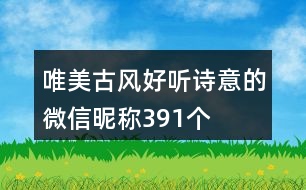 唯美古风好听诗意的微信昵称391个